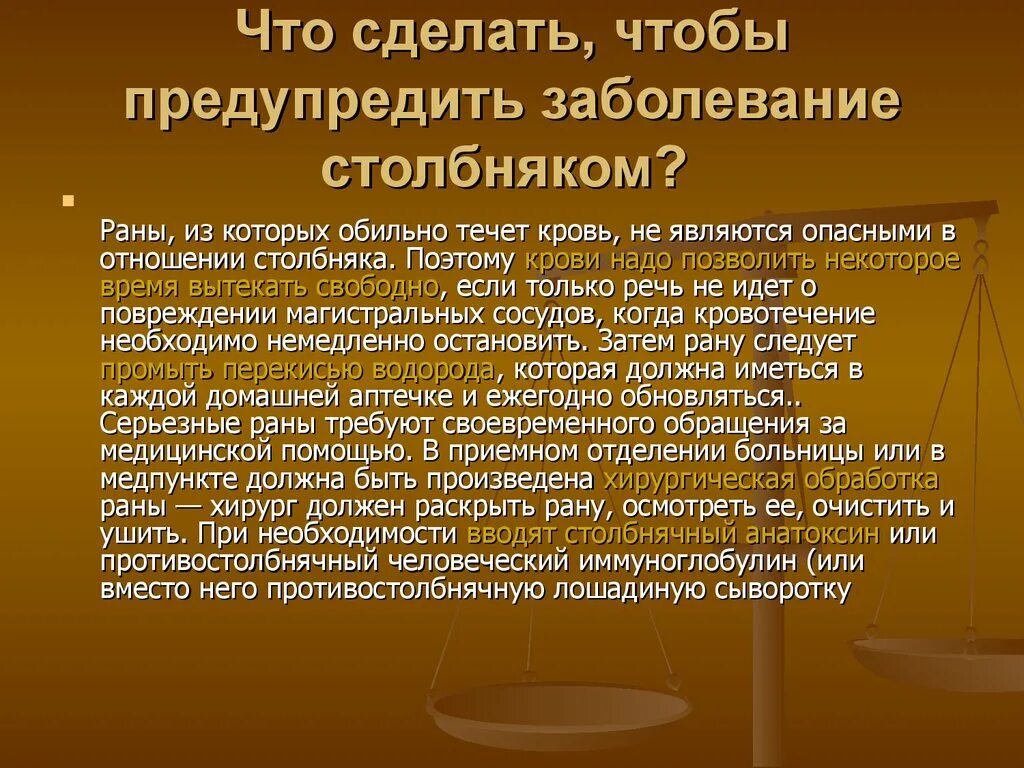 Что сделать, чтобы предупредить заболевание столбняком?

Раны, из которых обильно течет кровь, не являются опасными в отношении столбняка. Поэтому крови надо позволить некоторое время вытекать свободно, если только речь не идет о повреждении магистральных сосудов, когда кровотечение необходимо немедленно остановить. Затем рану следует промыть перекисью водорода, которая должна иметься в каждой домашней аптечке и ежегодно обновляться.. Серьезные раны требуют своевременного обращения за медицинской помощью. В приемном отделении больницы или в медпункте должна быть произведена хирургическая обработка раны — хирург должен раскрыть рану, осмотреть ее, очистить и ушить. При необходимости вводят столбнячный анатоксин или противостолбнячный человеческий иммуноглобулин (или вместо него противостолбнячную лошадиную сыворотку